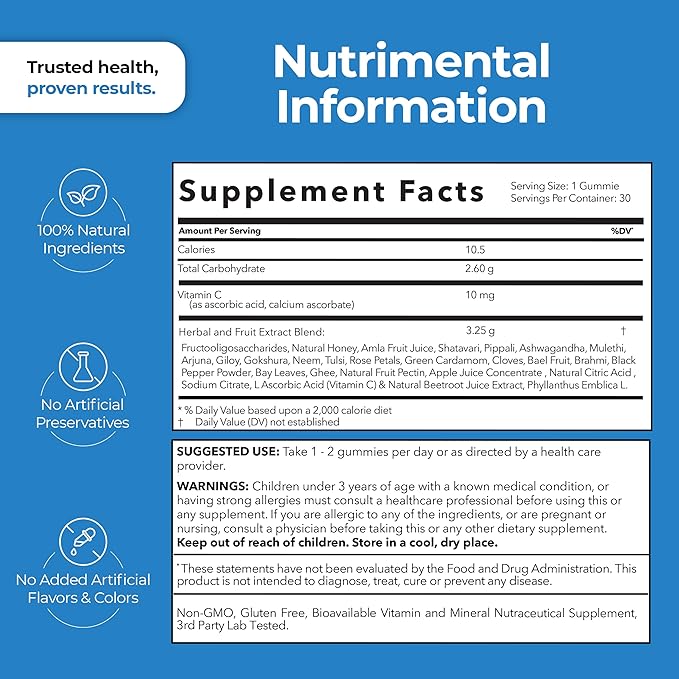 Trusted health, proven results.

Nutrimental Information

100% Natural Ingredients

No Artificial Preservatives

No Added Artificial Flavors & Colors

Supplement Facts

Serving Size: 1 Gummie
Servings Per Container: 30

| Amount Per Serving | | %DV* |
|---|---|---|
| Calories | 10.5 | |
| Total Carbohydrate | 2.60 g | |
| Vitamin C (as ascorbic acid, calcium ascorbate) | 10 mg | |
| Herbal and Fruit Extract Blend: | 3.25 g | † |

Fructooligosaccharides, Natural Honey, Amla Fruit Juice, Shatavari, Pippali, Ashwagandha, Mulethi, Arjuna, Giloy, Gokshura, Neem, Tulsi, Rose Petals, Green Cardamom, Cloves, Bael Fruit, Brahmi, Black Pepper Powder, Bay Leaves, Ghee, Natural Fruit Pectin, Apple Juice Concentrate , Natural Citric Acid , Sodium Citrate, L Ascorbic Acid (Vitamin C) & Natural Beetroot Juice Extract, Phyllanthus Emblica L.

* % Daily Value based upon a 2,000 calorie diet
† Daily Value (DV) not established

SUGGESTED USE: Take 1 - 2 gummies per day or as directed by a health care provider.

WARNINGS: Children under 3 years of age with a known medical condition, or having strong allergies must consult a healthcare professional before using this or any supplement. If you are allergic to any of the ingredients, or are pregnant or nursing, consult a physician before taking this or any other dietary supplement. Keep out of reach of children. Store in a cool, dry place.

*These statements have not been evaluated by the Food and Drug Administration. This product is not intended to diagnose, treat, cure or prevent any disease.

Non-GMO, Gluten Free, Bioavailable Vitamin and Mineral Nutraceutical Supplement, 3rd Party Lab Tested.